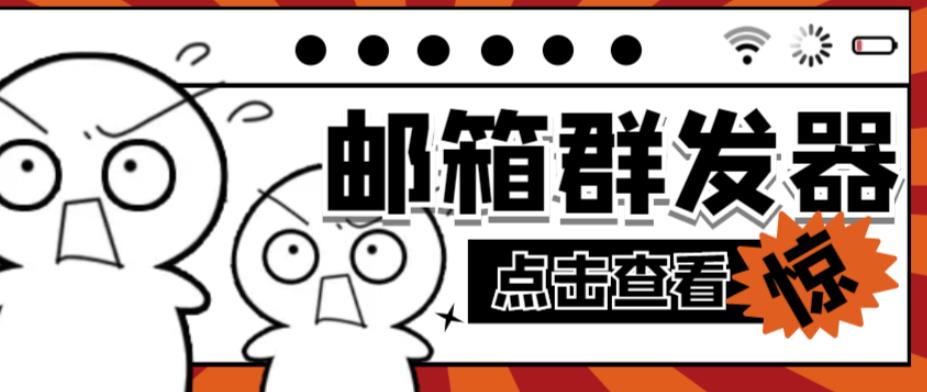 邮箱群发器

点击查看

惊